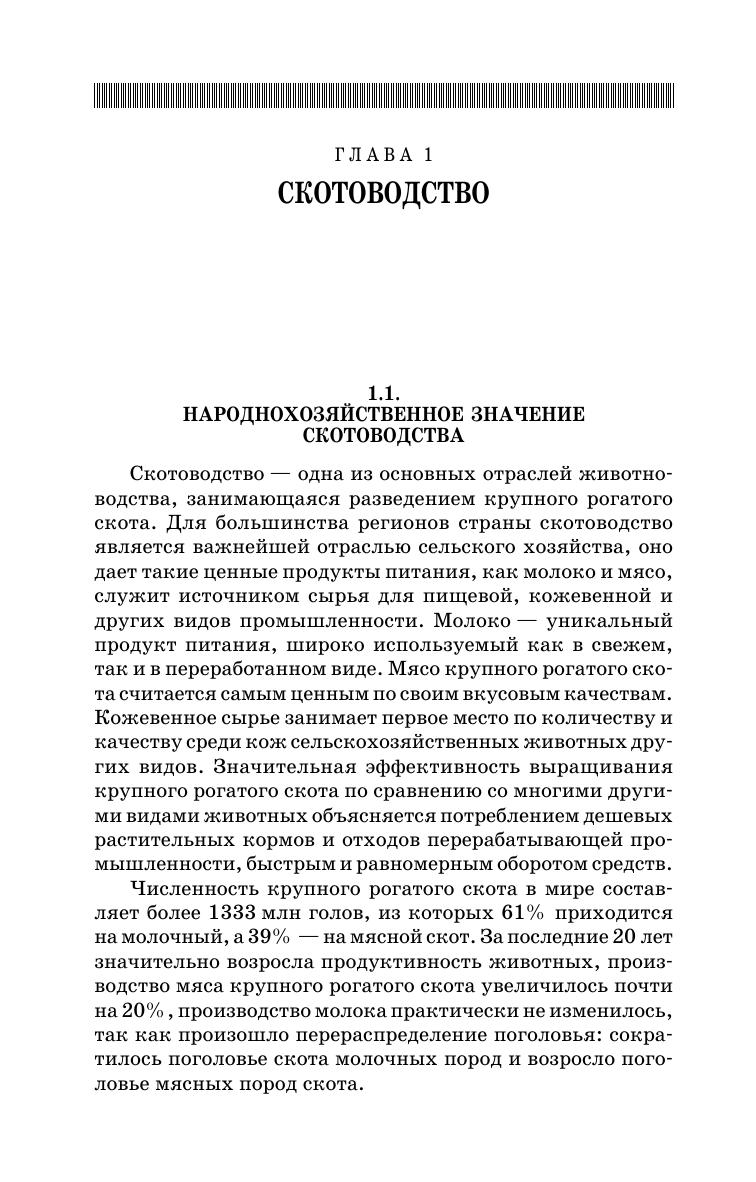 ГЛАВА 1

СКОТОВОДСТВО

1.1.
НАРОДНОХОЗЯЙСТВЕННОЕ ЗНАЧЕНИЕ СКОТОВОДСТВА

Скотоводство — одна из основных отраслей животноводства, занимающаяся разведением крупного рогатого скота. Для большинства регионов страны скотоводство является важнейшей отраслью сельского хозяйства, оно дает такие ценные продукты питания, как молоко и мясо, служит источником сырья для пищевой, кожевенной и других видов промышленности. Молоко — уникальный продукт питания, широко используемый как в свежем, так и в переработанном виде. Мясо крупного рогатого скота считается самым ценным по своим вкусовым качествам. Кожевенное сырье занимает первое место по количеству и качеству среди кож сельскохозяйственных животных других видов. Значительная эффективность выращивания крупного рогатого скота по сравнению со многими другими видами животных объясняется потреблением дешевых растительных кормов и отходов перерабатывающей промышленности, быстрым и равномерным оборотом средств.

Численность крупного рогатого скота в мире составляет более 1333 млн голов, из которых 61% приходится на молочный, а 39% — на мясной скот. За последние 20 лет значительно возросла продуктивность животных, производство мяса крупного рогатого скота увеличилось почти на 20%, производство молока практически не изменилось, так как произошло перераспределение поголовья: сократилось поголовье скота молочных пород и возросло поголовье мясных пород скота.